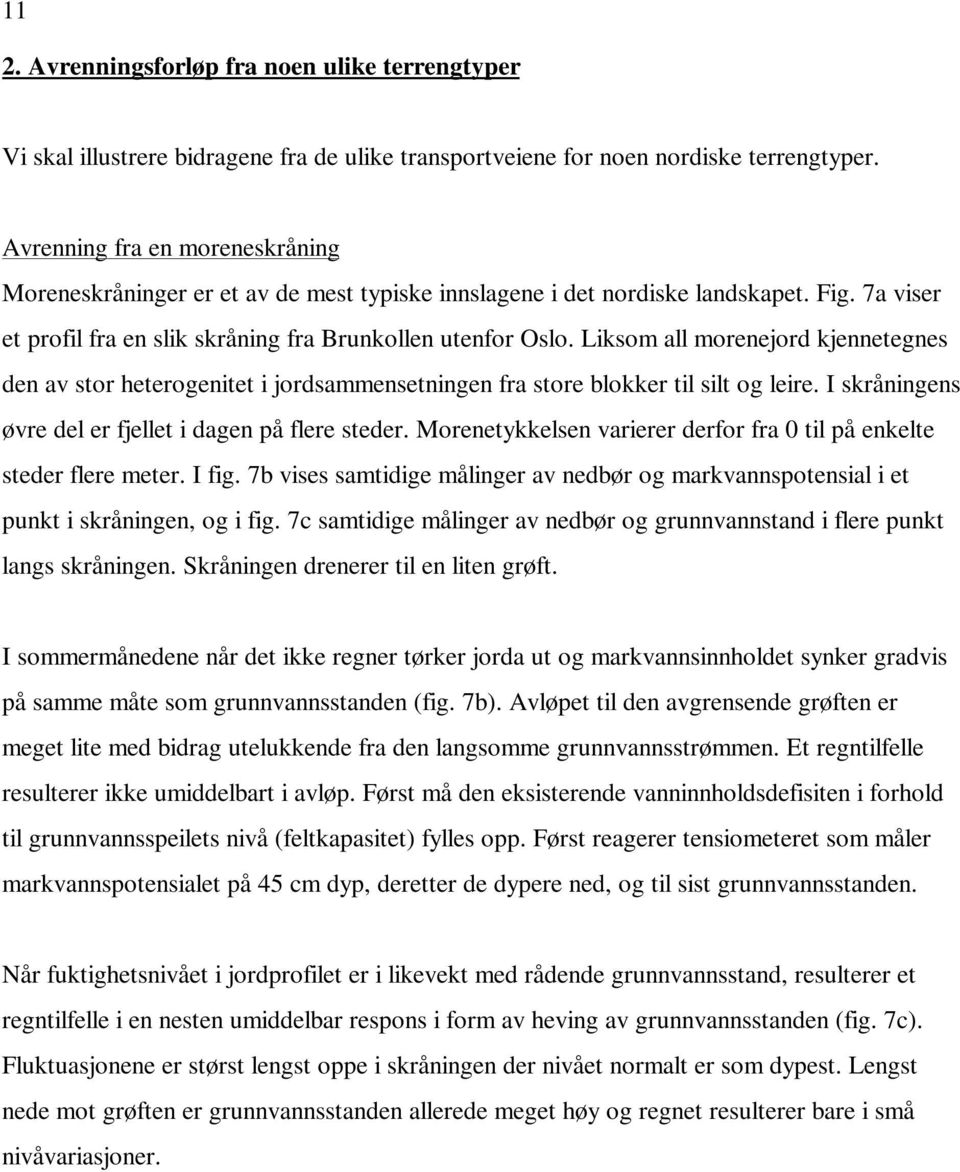 11

2. Avrenningsforløp fra noen ulike terrengtyper

Vi skal illustrere bidragene fra de ulike transportveiene for noen nordiske terrengtyper.

Avrenning fra en moreneskråning
Moreneskråninger er et av de mest typiske innslagene i det nordiske landskapet. Fig. 7a viser et profil fra en slik skråning fra Brunkollen utenfor Oslo. Liksom all morenejord kjennetegnes den av stor heterogenitet i jordsammensetningen fra store blokker til silt og leire. I skråningens øvre del er fjellet i dagen på flere steder. Morenetykkelsen varierer derfor fra 0 til på enkelte steder flere meter. I fig. 7b vises samtidige målinger av nedbør og markvannspotensial i et punkt i skråningen, og i fig. 7c samtidige målinger av nedbør og grunnvannstand i flere punkt langs skråningen. Skråningen drenerer til en liten grøft.

I sommermånedene når det ikke regner tørker jorda ut og markvannsinnholdet synker gradvis på samme måte som grunnvannsstanden (fig. 7b). Avløpet til den avgrensende grøften er meget lite med bidrag utelukkende fra den langsomme grunnvannsstrømmen. Et regntilfelle resulterer ikke umiddelbart i avløp. Først må den eksisterende vanninnholdsdefisiten i forhold til grunnvannsspeilets nivå (feltkapasitet) fylles opp. Først reagerer tensiometeret som måler markvannspotensialet på 45 cm dyp, deretter de dypere ned, og til sist grunnvannsstanden.

Når fuktighetsnivået i jordprofilet er i likevekt med rådende grunnvannsstand, resulterer et regntilfelle i en nesten umiddelbar respons i form av heving av grunnvannsstanden (fig. 7c). Fluktuasjonene er størst lengst oppe i skråningen der nivået normalt er som dypest. Lengst nede mot grøften er grunnvannsstanden allerede meget høy og regnet resulterer bare i små nivåvariasjoner.